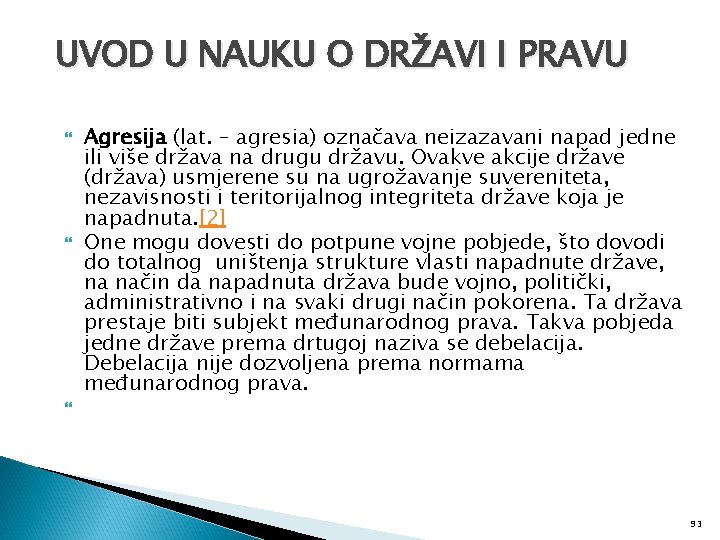 UVOD U NAUKU O DRŽAVI I PRAVU

Agresija (lat. – agresia) označava neizazavani napad jedne ili više država na drugu državu. Ovakve akcije države (država) usmjerene su na ugrožavanje suvereniteta, nezavisnosti i teritorijalnog integriteta države koja je napadnuta.[2]

One mogu dovesti do potpune vojne pobjede, što dovodi do totalnog uništenja strukture vlasti napadnute države, na način da napadnuta država bude vojno, politički, administrativno i na svaki drugi način pokorena. Ta država prestaje biti subjekt međunarodnog prava. Takva pobjeda jedne države prema drtugoj naziva se debelacija. Debelacija nije dozvoljena prema normama međunarodnog prava.

93